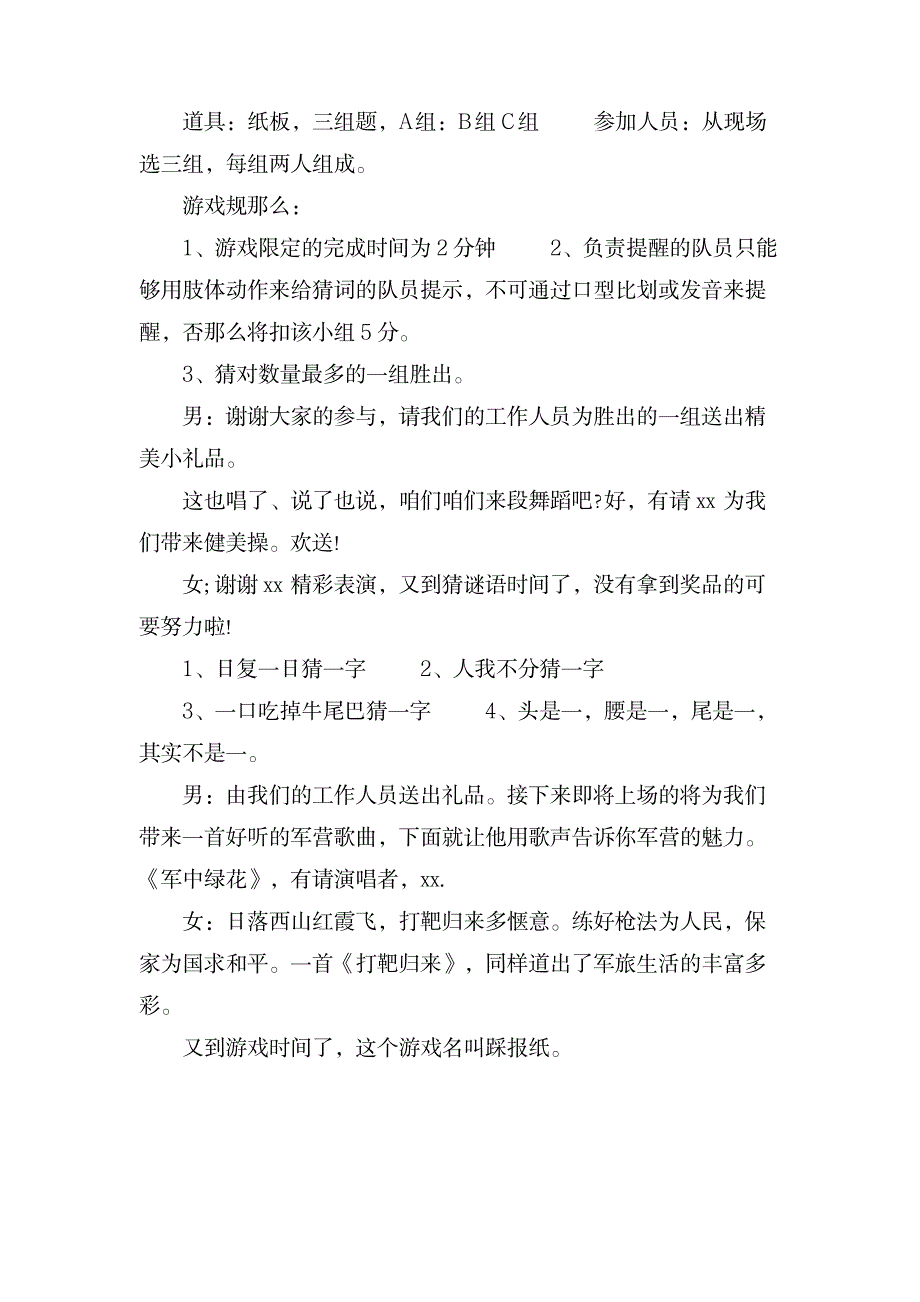 道具：纸板，三组题，A组：B组C组　　参加人员：从现场选三组，每组两人组成。

游戏规那么：

1、游戏限定的完成时间为2分钟　　2、负责提醒的队员只能够用肢体动作来给猜词的队员提示，不可通过口型比划或发音来提醒，否那么将扣该小组5分。

3、猜对数量最多的一组胜出。

男：谢谢大家的参与，请我们的工作人员为胜出的一组送出精美小礼品。

这也唱了、说了也说，咱们咱们来段舞蹈吧?好，有请xx为我们带来健美操。欢送!

女;谢谢xx精彩表演，又到猜谜语时间了，没有拿到奖品的可要努力啦!

1、日复一日猜一字　　2、人我不分猜一字

3、一口吃掉牛尾巴猜一字　　4、头是一，腰是一，尾是一，其实不是一。

男：由我们的工作人员送出礼品。接下来即将上场的将为我们带来一首好听的军营歌曲，下面就让他用歌声告诉你军营的魅力。《军中绿花》，有请演唱者，xx.

女：日落西山红霞飞，打靶归来多惬意。练好枪法为人民，保家为国求和平。一首《打靶归来》，同样道出了军旅生活的丰富多彩。

又到游戏时间了，这个游戏名叫踩报纸。